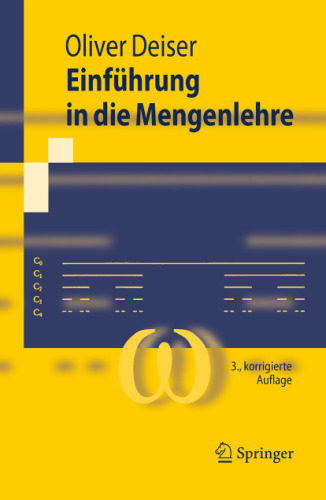 Oliver Deiser
Einführung in die Mengenlehre

$C_0$
$C_1$
$C_2$
$C_3$
$C_4$

$\omega$

3., korrigierte Auflage

Springer